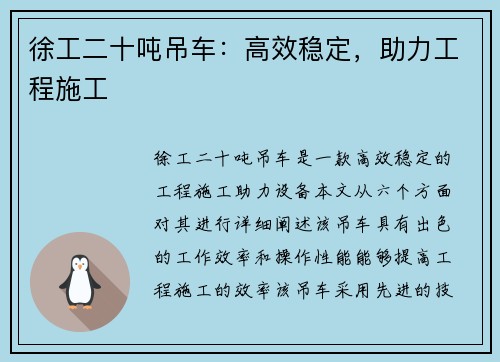 徐工二十吨吊车：高效稳定，助力工程施工

徐工二十吨吊车是一款高效稳定的工程施工助力设备本文从六个方面对其进行详细阐述该吊车具有出色的工作效率和操作性能能够提高工程施工的效率该吊车采用先进的技